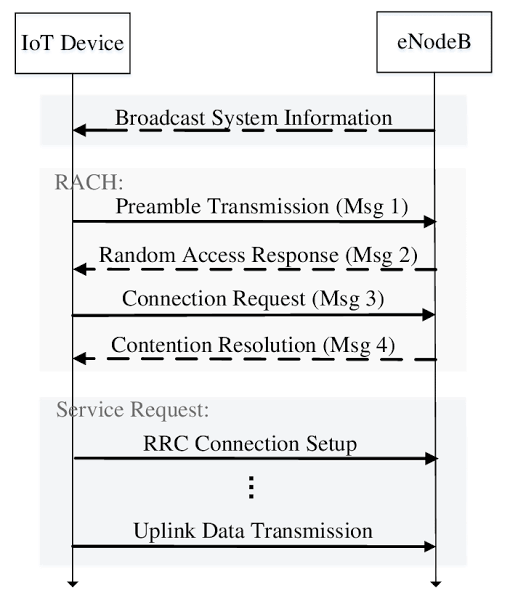 IoT Device

eNodeB

Broadcast System Information

RACH:

Preamble Transmission (Msg 1)

Random Access Response (Msg 2)

Connection Request (Msg 3)

Contention Resolution (Msg 4)

Service Request:

RRC Connection Setup

⋮

Uplink Data Transmission